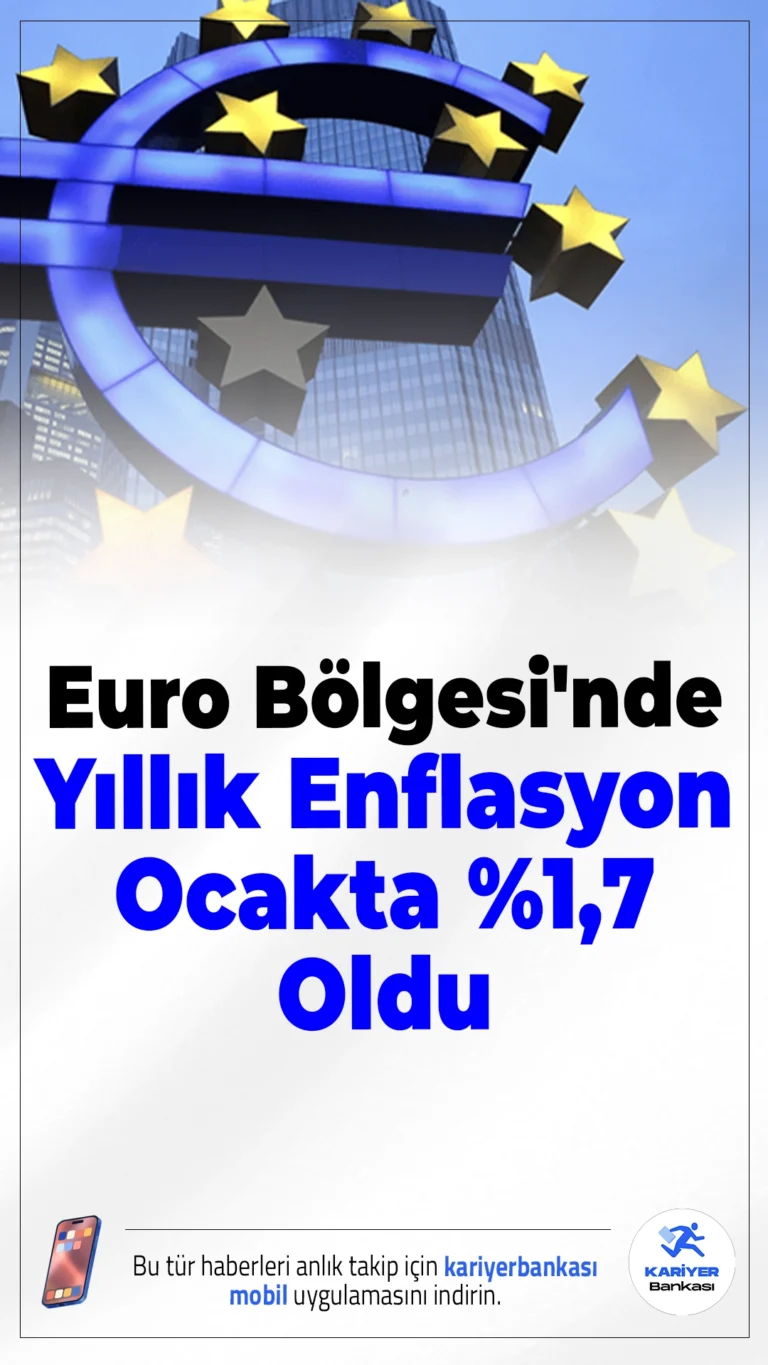 Euro Bölgesi'nde Yıllık Enflasyon Ocakta %1,7 Oldu

Bu tür haberleri anlık takip için kariyerbankası mobil uygulamasını indirin.

KARİYER Bankası